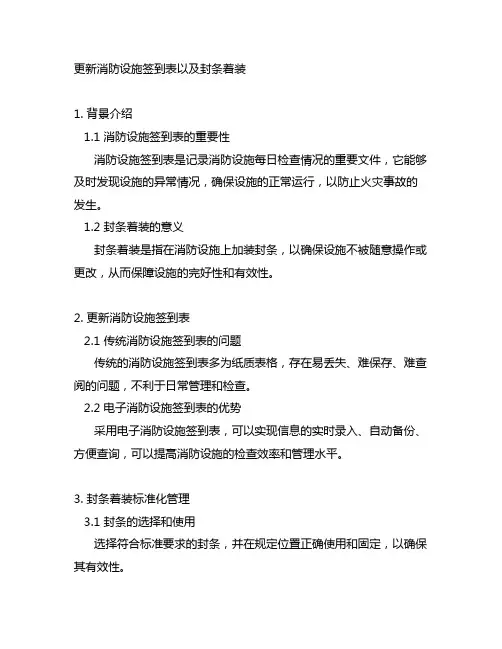 更新消防设施签到表以及封条着装

1. 背景介绍

1.1 消防设施签到表的重要性

消防设施签到表是记录消防设施每日检查情况的重要文件，它能够及时发现设施的异常情况，确保设施的正常运行，以防止火灾事故的发生。

1.2 封条着装的意义

封条着装是指在消防设施上加装封条，以确保设施不被随意操作或更改，从而保障设施的完好性和有效性。

2. 更新消防设施签到表

2.1 传统消防设施签到表的问题

传统的消防设施签到表多为纸质表格，存在易丢失、难保存、难查阅的问题，不利于日常管理和检查。

2.2 电子消防设施签到表的优势

采用电子消防设施签到表，可以实现信息的实时录入、自动备份、方便查询，可以提高消防设施的检查效率和管理水平。

3. 封条着装标准化管理

3.1 封条的选择和使用

选择符合标准要求的封条，并在规定位置正确使用和固定，以确保其有效性。